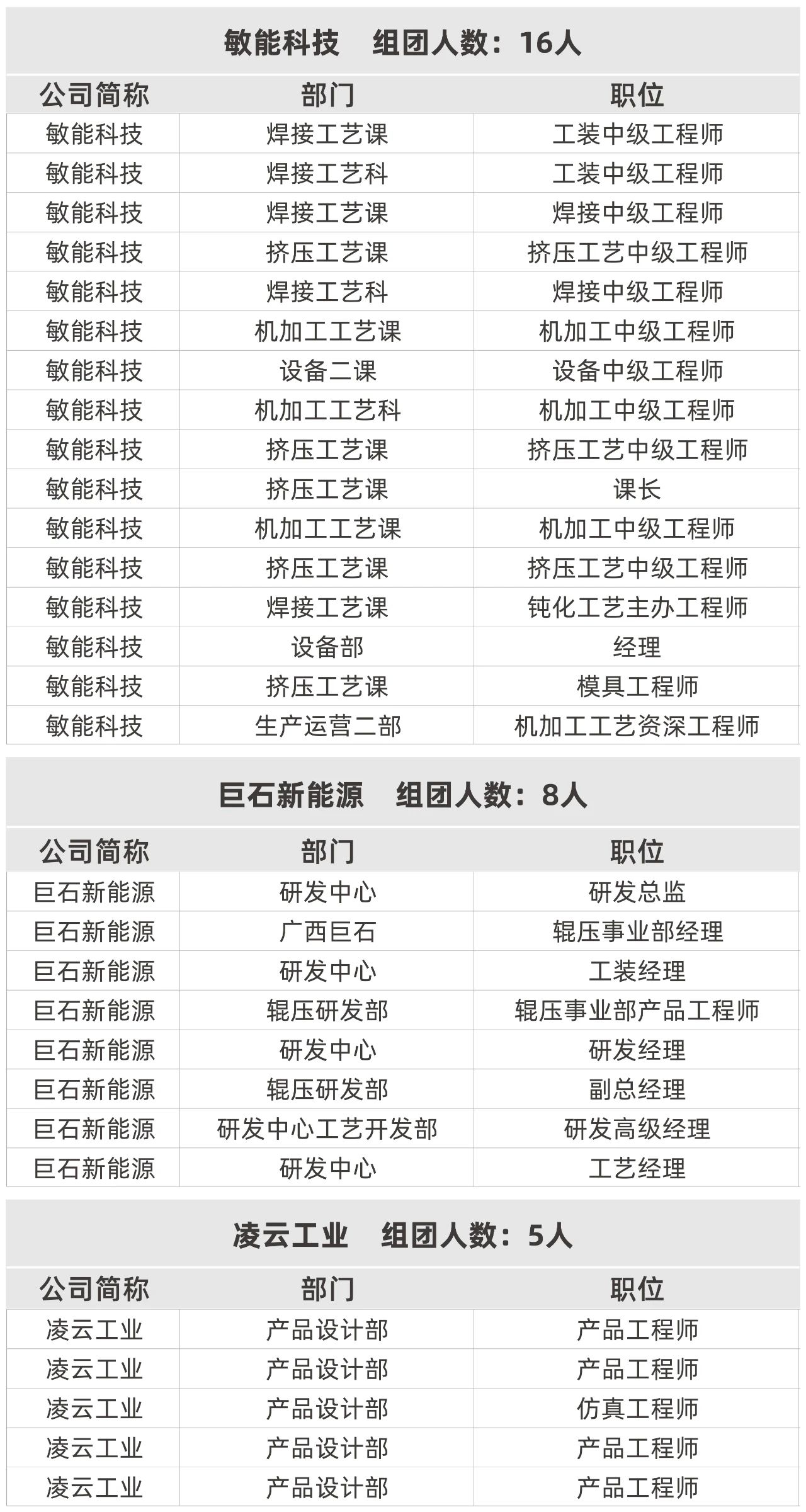 敏能科技　组团人数：16人

| 公司简称 | 部门 | 职位 |
|---|---|---|
| 敏能科技 | 焊接工艺课 | 工装中级工程师 |
| 敏能科技 | 焊接工艺科 | 工装中级工程师 |
| 敏能科技 | 焊接工艺课 | 焊接中级工程师 |
| 敏能科技 | 挤压工艺课 | 挤压工艺中级工程师 |
| 敏能科技 | 焊接工艺科 | 焊接中级工程师 |
| 敏能科技 | 机加工工艺课 | 机加工中级工程师 |
| 敏能科技 | 设备二课 | 设备中级工程师 |
| 敏能科技 | 机加工工艺科 | 机加工中级工程师 |
| 敏能科技 | 挤压工艺课 | 挤压工艺中级工程师 |
| 敏能科技 | 挤压工艺课 | 课长 |
| 敏能科技 | 机加工工艺课 | 机加工中级工程师 |
| 敏能科技 | 挤压工艺课 | 挤压工艺中级工程师 |
| 敏能科技 | 焊接工艺课 | 钝化工艺主办工程师 |
| 敏能科技 | 设备部 | 经理 |
| 敏能科技 | 挤压工艺课 | 模具工程师 |
| 敏能科技 | 生产运营二部 | 机加工工艺资深工程师 |

巨石新能源　组团人数：8人

| 公司简称 | 部门 | 职位 |
|---|---|---|
| 巨石新能源 | 研发中心 | 研发总监 |
| 巨石新能源 | 广西巨石 | 辊压事业部经理 |
| 巨石新能源 | 研发中心 | 工装经理 |
| 巨石新能源 | 辊压研发部 | 辊压事业部产品工程师 |
| 巨石新能源 | 研发中心 | 研发经理 |
| 巨石新能源 | 辊压研发部 | 副总经理 |
| 巨石新能源 | 研发中心工艺开发部 | 研发高级经理 |
| 巨石新能源 | 研发中心 | 工艺经理 |

凌云工业　组团人数：5人

| 公司简称 | 部门 | 职位 |
|---|---|---|
| 凌云工业 | 产品设计部 | 产品工程师 |
| 凌云工业 | 产品设计部 | 产品工程师 |
| 凌云工业 | 产品设计部 | 仿真工程师 |
| 凌云工业 | 产品设计部 | 产品工程师 |
| 凌云工业 | 产品设计部 | 产品工程师 |